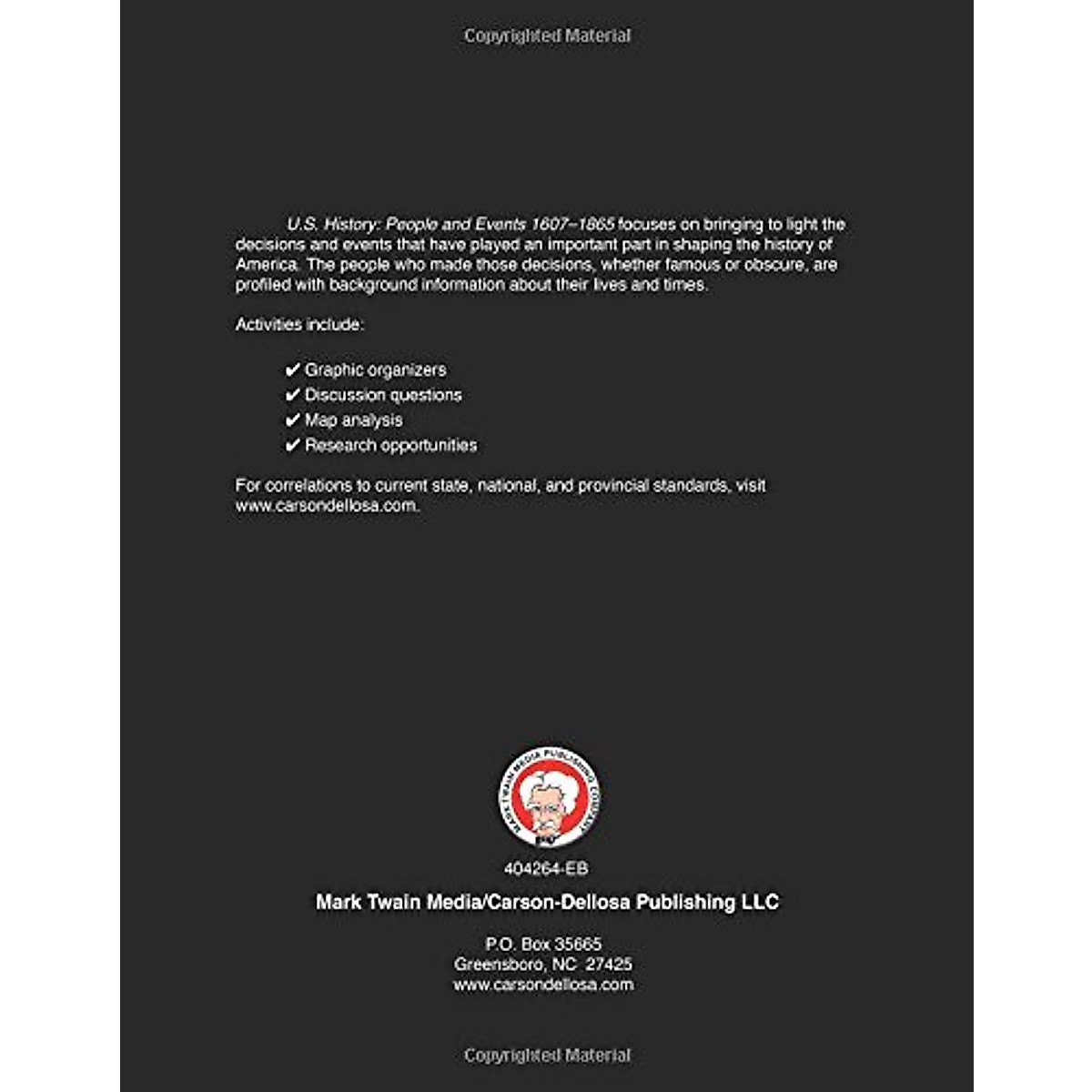 Copyrighted Material

U.S. History: People and Events 1607–1865 focuses on bringing to light the decisions and events that have played an important part in shaping the history of America. The people who made those decisions, whether famous or obscure, are profiled with background information about their lives and times.

Activities include:

✔ Graphic organizers
✔ Discussion questions
✔ Map analysis
✔ Research opportunities

For correlations to current state, national, and provincial standards, visit www.carsondellosa.com.

MARK TWAIN MEDIA PUBLISHING COMPANY

404264-EB

Mark Twain Media/Carson-Dellosa Publishing LLC

P.O. Box 35665
Greensboro, NC 27425
www.carsondellosa.com

Copyrighted Material